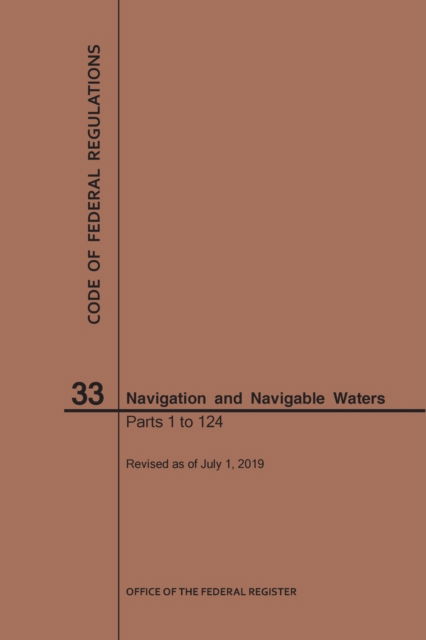 CODE OF FEDERAL REGULATIONS

33

Navigation and Navigable Waters

Parts 1 to 124

Revised as of July 1, 2019

OFFICE OF THE FEDERAL REGISTER